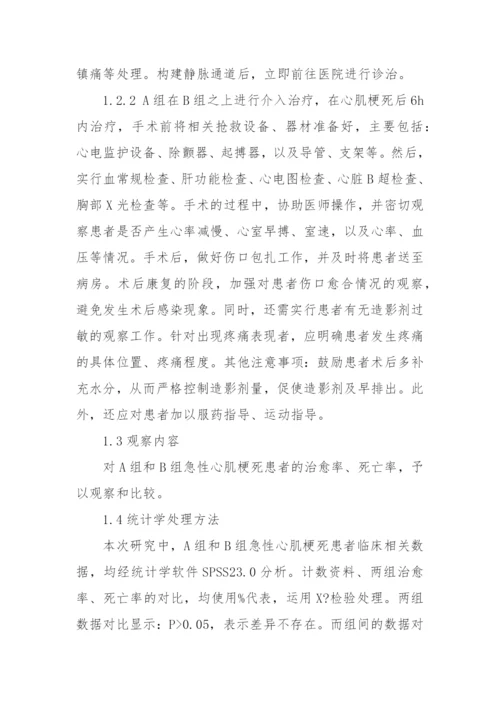 镇痛等处理。构建静脉通道后，立即前往医院进行诊治。

1.2.2 A组在B组之上进行介入治疗，在心肌梗死后6h内治疗，手术前将相关抢救设备、器材准备好，主要包括：心电监护设备、除颤器、起搏器，以及导管、支架等。然后，实行血常规检查、肝功能检查、心电图检查、心脏B超检查、胸部X光检查等。手术的过程中，协助医师操作，并密切观察患者是否产生心率减慢、心室早搏、室速，以及心率、血压等情况。手术后，做好伤口包扎工作，并及时将患者送至病房。术后康复的阶段，加强对患者伤口愈合情况的观察，避免发生术后感染现象。同时，还需实行患者有无造影剂过敏的观察工作。针对出现疼痛表现者，应明确患者发生疼痛的具体位置、疼痛程度。其他注意事项：鼓励患者术后多补充水分，从而严格控制造影剂量，促使造影剂及早排出。此外，还应对患者加以服药指导、运动指导。

1.3 观察内容

对A组和B组急性心肌梗死患者的治愈率、死亡率，予以观察和比较。

1.4 统计学处理方法

本次研究中，A组和B组急性心肌梗死患者临床相关数据，均经统计学软件SPSS23.0分析。计数资料、两组治愈率、死亡率的对比，均使用%代表，运用X?检验处理。两组数据对比显示：P>0.05，表示差异不存在。而组间的数据对